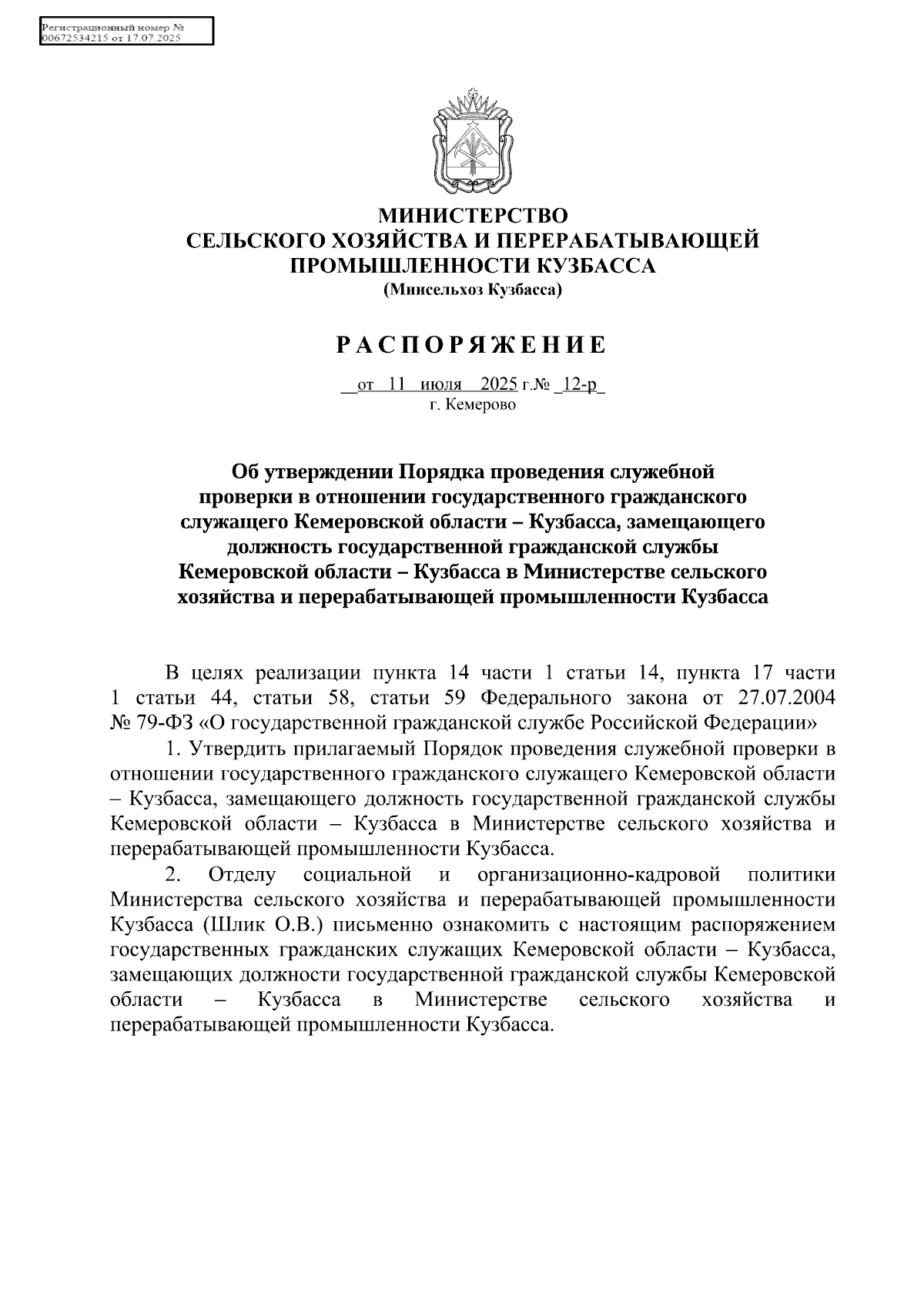 Регистрационный номер № 00672534215 от 17.07.2025

МИНИСТЕРСТВО
СЕЛЬСКОГО ХОЗЯЙСТВА И ПЕРЕРАБАТЫВАЮЩЕЙ ПРОМЫШЛЕННОСТИ КУЗБАССА
(Минсельхоз Кузбасса)

РАСПОРЯЖЕНИЕ

от 11 июля 2025 г.№ 12-р
г. Кемерово

Об утверждении Порядка проведения служебной проверки в отношении государственного гражданского служащего Кемеровской области – Кузбасса, замещающего должность государственной гражданской службы Кемеровской области – Кузбасса в Министерстве сельского хозяйства и перерабатывающей промышленности Кузбасса

В целях реализации пункта 14 части 1 статьи 14, пункта 17 части 1 статьи 44, статьи 58, статьи 59 Федерального закона от 27.07.2004 № 79-ФЗ «О государственной гражданской службе Российской Федерации»

1. Утвердить прилагаемый Порядок проведения служебной проверки в отношении государственного гражданского служащего Кемеровской области – Кузбасса, замещающего должность государственной гражданской службы Кемеровской области – Кузбасса в Министерстве сельского хозяйства и перерабатывающей промышленности Кузбасса.

2. Отделу социальной и организационно-кадровой политики Министерства сельского хозяйства и перерабатывающей промышленности Кузбасса (Шлик О.В.) письменно ознакомить с настоящим распоряжением государственных гражданских служащих Кемеровской области – Кузбасса, замещающих должности государственной гражданской службы Кемеровской области – Кузбасса в Министерстве сельского хозяйства и перерабатывающей промышленности Кузбасса.